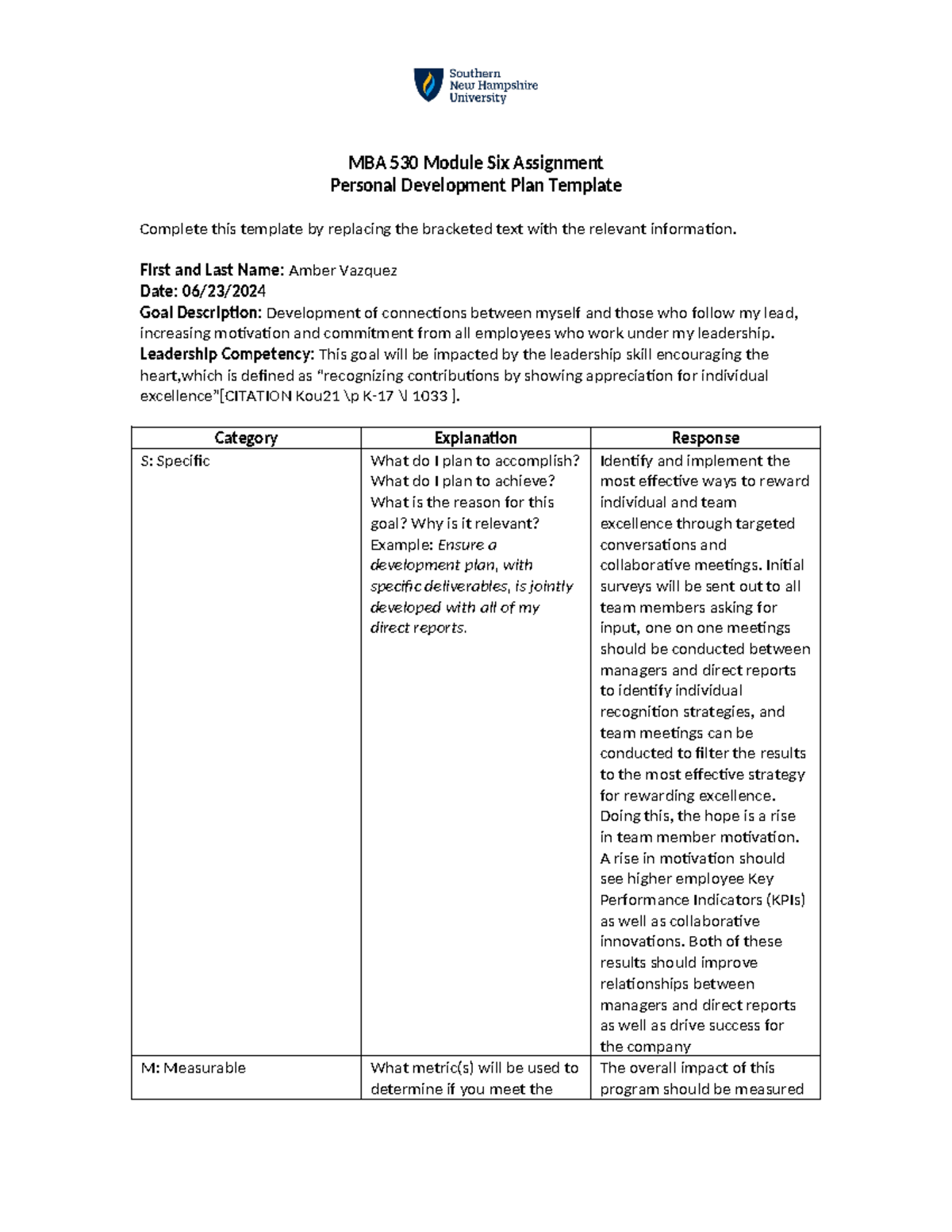 Southern
New Hampshire
University

MBA 530 Module Six Assignment
Personal Development Plan Template

Complete this template by replacing the bracketed text with the relevant information.

First and Last Name: Amber Vazquez
Date: 06/23/2024
Goal Description: Development of connections between myself and those who follow my lead, increasing motivation and commitment from all employees who work under my leadership.
Leadership Competency: This goal will be impacted by the leadership skill encouraging the heart,which is defined as "recognizing contributions by showing appreciation for individual excellence"[CITATION Kou21 \p K-17 \l 1033 ].

| Category | Explanation | Response |
|---|---|---|
| S: Specific | What do I plan to accomplish? What do I plan to achieve? What is the reason for this goal? Why is it relevant? Example: Ensure a development plan, with specific deliverables, is jointly developed with all of my direct reports. | Identify and implement the most effective ways to reward individual and team excellence through targeted conversations and collaborative meetings. Initial surveys will be sent out to all team members asking for input, one on one meetings should be conducted between managers and direct reports to identify individual recognition strategies, and team meetings can be conducted to filter the results to the most effective strategy for rewarding excellence. Doing this, the hope is a rise in team member motivation. A rise in motivation should see higher employee Key Performance Indicators (KPIs) as well as collaborative innovations. Both of these results should improve relationships between managers and direct reports as well as drive success for the company |
| M: Measurable | What metric(s) will be used to determine if you meet the | The overall impact of this program should be measured |